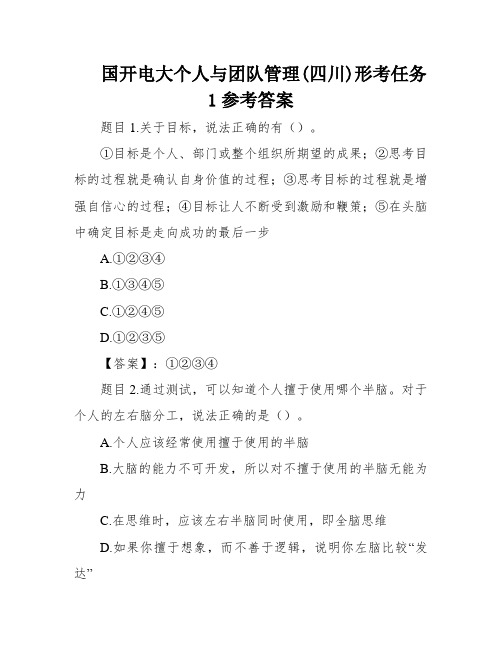 国开电大个人与团队管理(四川)形考任务1参考答案

题目1.关于目标，说法正确的有（）。

①目标是个人、部门或整个组织所期望的成果；②思考目标的过程就是确认自身价值的过程；③思考目标的过程就是增强自信心的过程；④目标让人不断受到激励和鞭策；⑤在头脑中确定目标是走向成功的最后一步

A.①②③④

B.①③④⑤

C.①②④⑤

D.①②③⑤

【答案】：①②③④

题目2.通过测试，可以知道个人擅于使用哪个半脑。对于个人的左右脑分工，说法正确的是（）。

A.个人应该经常使用擅于使用的半脑

B.大脑的能力不可开发，所以对不擅于使用的半脑无能为力

C.在思维时，应该左右半脑同时使用，即全脑思维

D.如果你擅于想象，而不善于逻辑，说明你左脑比较“发达”